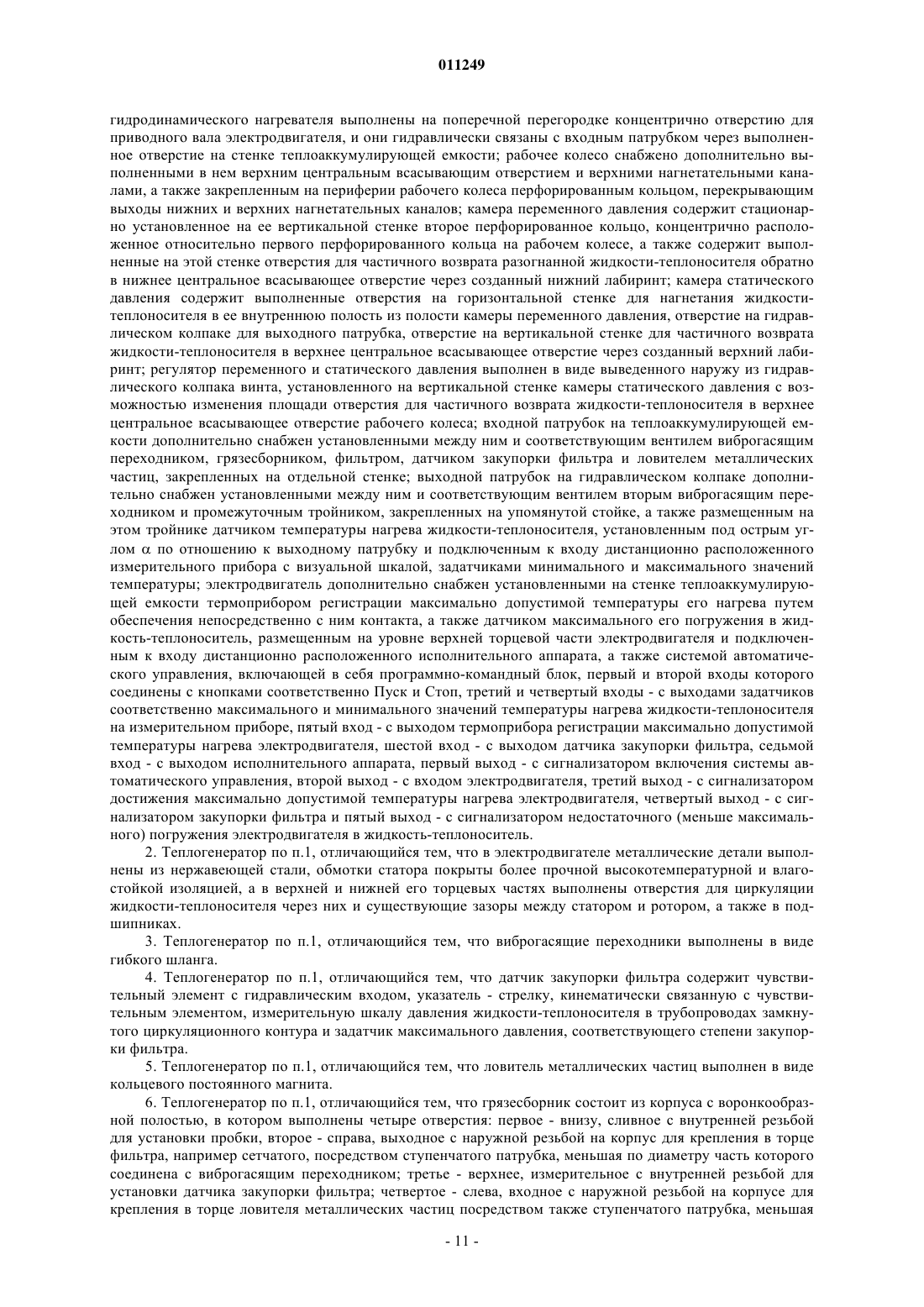 011249

гидродинамического нагревателя выполнены на поперечной перегородке концентрично отверстию для приводного вала электродвигателя, и они гидравлически связаны с входным патрубком через выполненное отверстие на стенке теплоаккумулирующей емкости; рабочее колесо снабжено дополнительно выполненными в нем верхним центральным всасывающим отверстием и верхними нагнетательными каналами, а также закрепленным на периферии рабочего колеса перфорированным кольцом, перекрывающим выходы нижних и верхних нагнетательных каналов; камера переменного давления содержит стационарно установленное на ее вертикальной стенке второе перфорированное кольцо, концентрично расположенное относительно первого перфорированного кольца на рабочем колесе, а также содержит выполненные на этой стенке отверстия для частичного возврата разогнанной жидкости-теплоносителя обратно в нижнее центральное всасывающее отверстие через созданный нижний лабиринт; камера статического давления содержит выполненные отверстия на горизонтальной стенке для нагнетания жидкости-теплоносителя в ее внутреннюю полость из полости камеры переменного давления, отверстие на гидравлическом колпаке для выходного патрубка, отверстие на вертикальной стенке для частичного возврата жидкости-теплоносителя в верхнее центральное всасывающее отверстие через созданный верхний лабиринт; регулятор переменного и статического давления выполнен в виде выведенного наружу из гидравлического колпака винта, установленного на вертикальной стенке камеры статического давления с возможностью изменения площади отверстия для частичного возврата жидкости-теплоносителя в верхнее центральное всасывающее отверстие рабочего колеса; входной патрубок на теплоаккумулирующей емкости дополнительно снабжен установленными между ним и соответствующим вентилем виброгасящим переходником, грязесборником, фильтром, датчиком закупорки фильтра и ловителем металлических частиц, закрепленных на отдельной стенке; выходной патрубок на гидравлическом колпаке дополнительно снабжен установленными между ним и соответствующим вентилем вторым виброгасящим переходником и промежуточным тройником, закрепленных на упомянутой стойке, а также размещенным на этом тройнике датчиком температуры нагрева жидкости-теплоносителя, установленным под острым углом $\alpha$ по отношению к выходному патрубку и подключенным к входу дистанционно расположенного измерительного прибора с визуальной шкалой, задатчиками минимального и максимального значений температуры; электродвигатель дополнительно снабжен установленными на стенке теплоаккумулирующей емкости термоприбором регистрации максимально допустимой температуры его нагрева путем обеспечения непосредственно с ним контакта, а также датчиком максимального его погружения в жидкость-теплоноситель, размещенным на уровне верхней торцевой части электродвигателя и подключенным к входу дистанционно расположенного исполнительного аппарата, а также системой автоматического управления, включающей в себя программно-командный блок, первый и второй входы которого соединены с кнопками соответственно Пуск и Стоп, третий и четвертый входы - с выходами задатчиков соответственно максимального и минимального значений температуры нагрева жидкости-теплоносителя на измерительном приборе, пятый вход - с выходом термоприбора регистрации максимально допустимой температуры нагрева электродвигателя, шестой вход - с выходом датчика закупорки фильтра, седьмой вход - с выходом исполнительного аппарата, первый выход - с сигнализатором включения системы автоматического управления, второй выход - с входом электродвигателя, третий выход - с сигнализатором достижения максимально допустимой температуры нагрева электродвигателя, четвертый выход - с сигнализатором закупорки фильтра и пятый выход - с сигнализатором недостаточного (меньше максимального) погружения электродвигателя в жидкость-теплоноситель.

2. Теплогенератор по п.1, отличающийся тем, что в электродвигателе металлические детали выполнены из нержавеющей стали, обмотки статора покрыты более прочной высокотемпературной и влагостойкой изоляцией, а в верхней и нижней его торцевых частях выполнены отверстия для циркуляции жидкости-теплоносителя через них и существующие зазоры между статором и ротором, а также в подшипниках.

3. Теплогенератор по п.1, отличающийся тем, что виброгасящие переходники выполнены в виде гибкого шланга.

4. Теплогенератор по п.1, отличающийся тем, что датчик закупорки фильтра содержит чувствительный элемент с гидравлическим входом, указатель - стрелку, кинематически связанную с чувствительным элементом, измерительную шкалу давления жидкости-теплоносителя в трубопроводах замкнутого циркуляционного контура и задатчик максимального давления, соответствующего степени закупорки фильтра.

5. Теплогенератор по п.1, отличающийся тем, что ловитель металлических частиц выполнен в виде кольцевого постоянного магнита.

6. Теплогенератор по п.1, отличающийся тем, что грязесборник состоит из корпуса с воронкообразной полостью, в котором выполнены четыре отверстия: первое - внизу, сливное с внутренней резьбой для установки пробки, второе - справа, выходное с наружной резьбой на корпус для крепления в торце фильтра, например сетчатого, посредством ступенчатого патрубка, меньшая по диаметру часть которого соединена с виброгасящим переходником; третье - верхнее, измерительное с внутренней резьбой для установки датчика закупорки фильтра; четвертое - слева, входное с наружной резьбой на корпусе для крепления в торце ловителя металлических частиц посредством также ступенчатого патрубка, меньшая

- 11 -